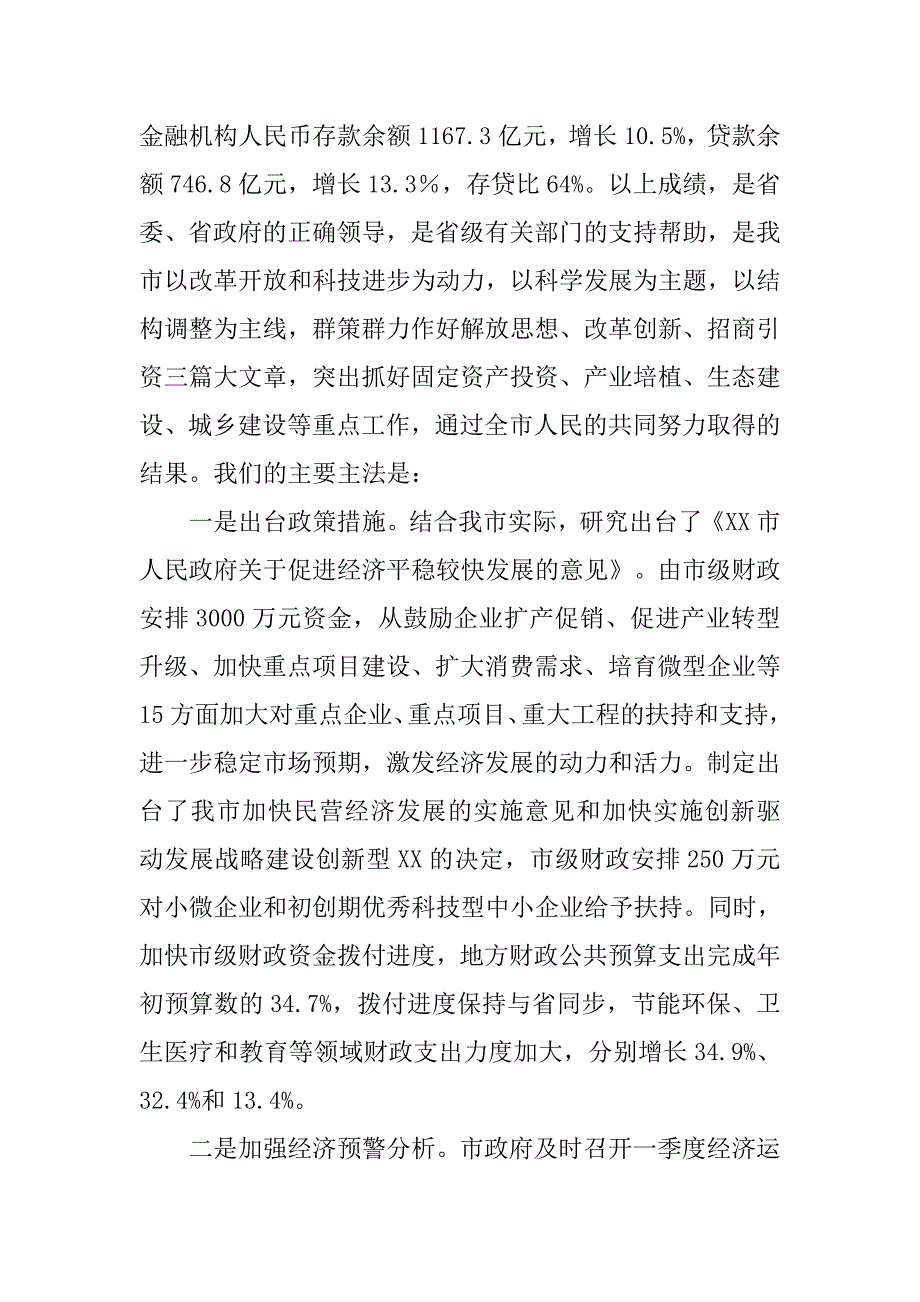 金融机构人民币存款余额 1167.3 亿元，增长 10.5%，贷款余额 746.8 亿元，增长 13.3%，存贷比 64%。以上成绩，是省委、省政府的正确领导，是省级有关部门的支持帮助，是我市以改革开放和科技进步为动力，以科学发展为主题，以结构调整为主线，群策群力作好解放思想、改革创新、招商引资三篇大文章，突出抓好固定资产投资、产业培植、生态建设、城乡建设等重点工作，通过全市人民的共同努力取得的结果。我们的主要主法是：

一是出台政策措施。结合我市实际，研究出台了《XX 市人民政府关于促进经济平稳较快发展的意见》。由市级财政安排 3000 万元资金，从鼓励企业扩产促销、促进产业转型升级、加快重点项目建设、扩大消费需求、培育微型企业等 15 方面加大对重点企业、重点项目、重大工程的扶持和支持，进一步稳定市场预期，激发经济发展的动力和活力。制定出台了我市加快民营经济发展的实施意见和加快实施创新驱动发展战略建设创新型 XX 的决定，市级财政安排 250 万元对小微企业和初创期优秀科技型中小企业给予扶持。同时，加快市级财政资金拨付进度，地方财政公共预算支出完成年初预算数的 34.7%，拨付进度保持与省同步，节能环保、卫生医疗和教育等领域财政支出力度加大，分别增长 34.9%、32.4%和 13.4%。

二是加强经济预警分析。市政府及时召开一季度经济运